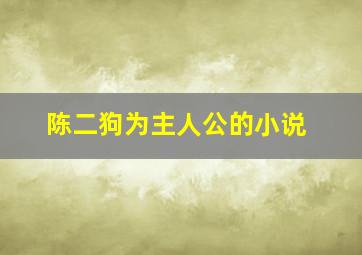 陈二狗为主人公的小说